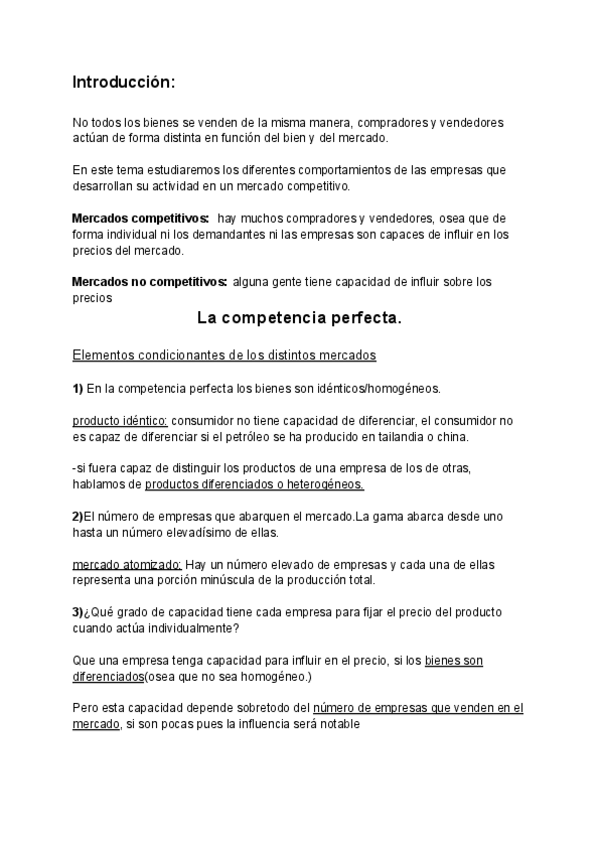 Introducción:

No todos los bienes se venden de la misma manera, compradores y vendedores actúan de forma distinta en función del bien y del mercado.

En este tema estudiaremos los diferentes comportamientos de las empresas que desarrollan su actividad en un mercado competitivo.

Mercados competitivos: hay muchos compradores y vendedores, osea que de forma individual ni los demandantes ni las empresas son capaces de influir en los precios del mercado.

Mercados no competitivos: alguna gente tiene capacidad de influir sobre los precios

La competencia perfecta.

Elementos condicionantes de los distintos mercados

1) En la competencia perfecta los bienes son idénticos/homogéneos.

producto idéntico: consumidor no tiene capacidad de diferenciar, el consumidor no es capaz de diferenciar si el petróleo se ha producido en tailandia o china.

-si fuera capaz de distinguir los productos de una empresa de los de otras, hablamos de productos diferenciados o heterogéneos.

2)El número de empresas que abarquen el mercado.La gama abarca desde uno hasta un número elevadísimo de ellas.

mercado atomizado: Hay un número elevado de empresas y cada una de ellas representa una porción minúscula de la producción total.

3)¿Qué grado de capacidad tiene cada empresa para fijar el precio del producto cuando actúa individualmente?

Que una empresa tenga capacidad para influir en el precio, si los bienes son diferenciados(osea que no sea homogéneo.)

Pero esta capacidad depende sobretodo del número de empresas que venden en el mercado, si son pocas pues la influencia será notable